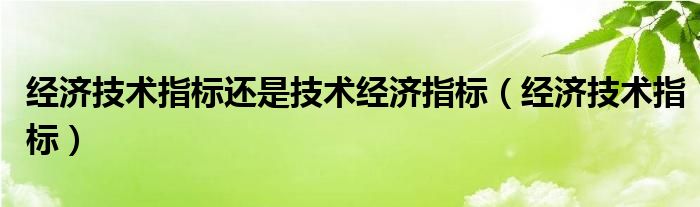 经济技术指标还是技术经济指标（经济技术指标）